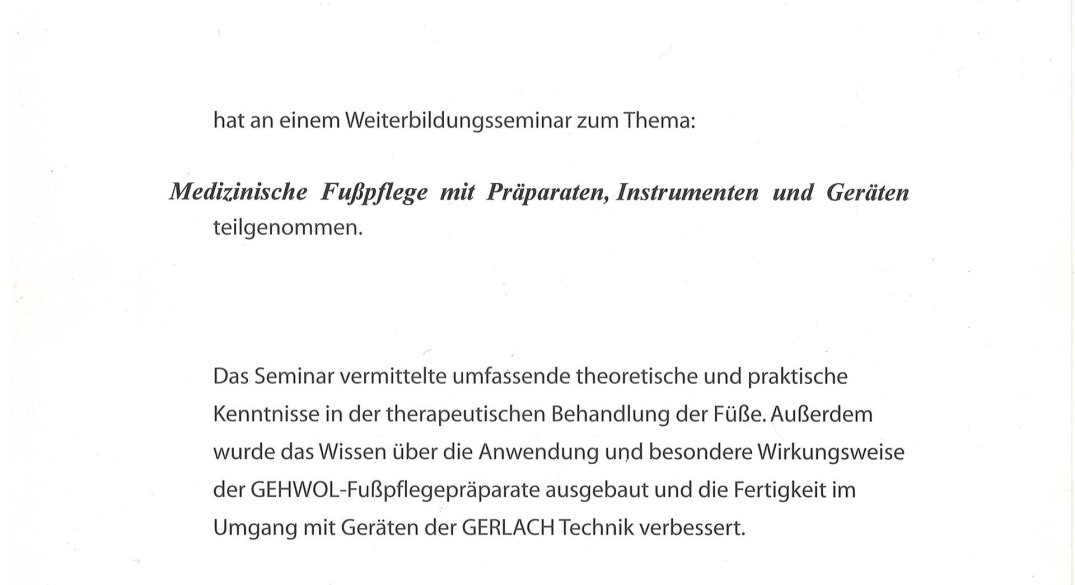 hat an einem Weiterbildungsseminar zum Thema:

Medizinische Fußpflege mit Präparaten, Instrumenten und Geräten teilgenommen.

Das Seminar vermittelte umfassende theoretische und praktische Kenntnisse in der therapeutischen Behandlung der Füße. Außerdem wurde das Wissen über die Anwendung und besondere Wirkungsweise der GEHWOL-Fußpflegepräparate ausgebaut und die Fertigkeit im Umgang mit Geräten der GERLACH Technik verbessert.